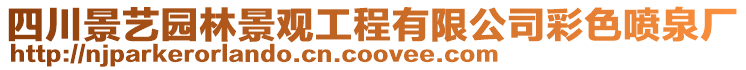 四川景艺园林景观工程有限公司彩色喷泉厂
http://njparkerorlando.cn.coovee.com